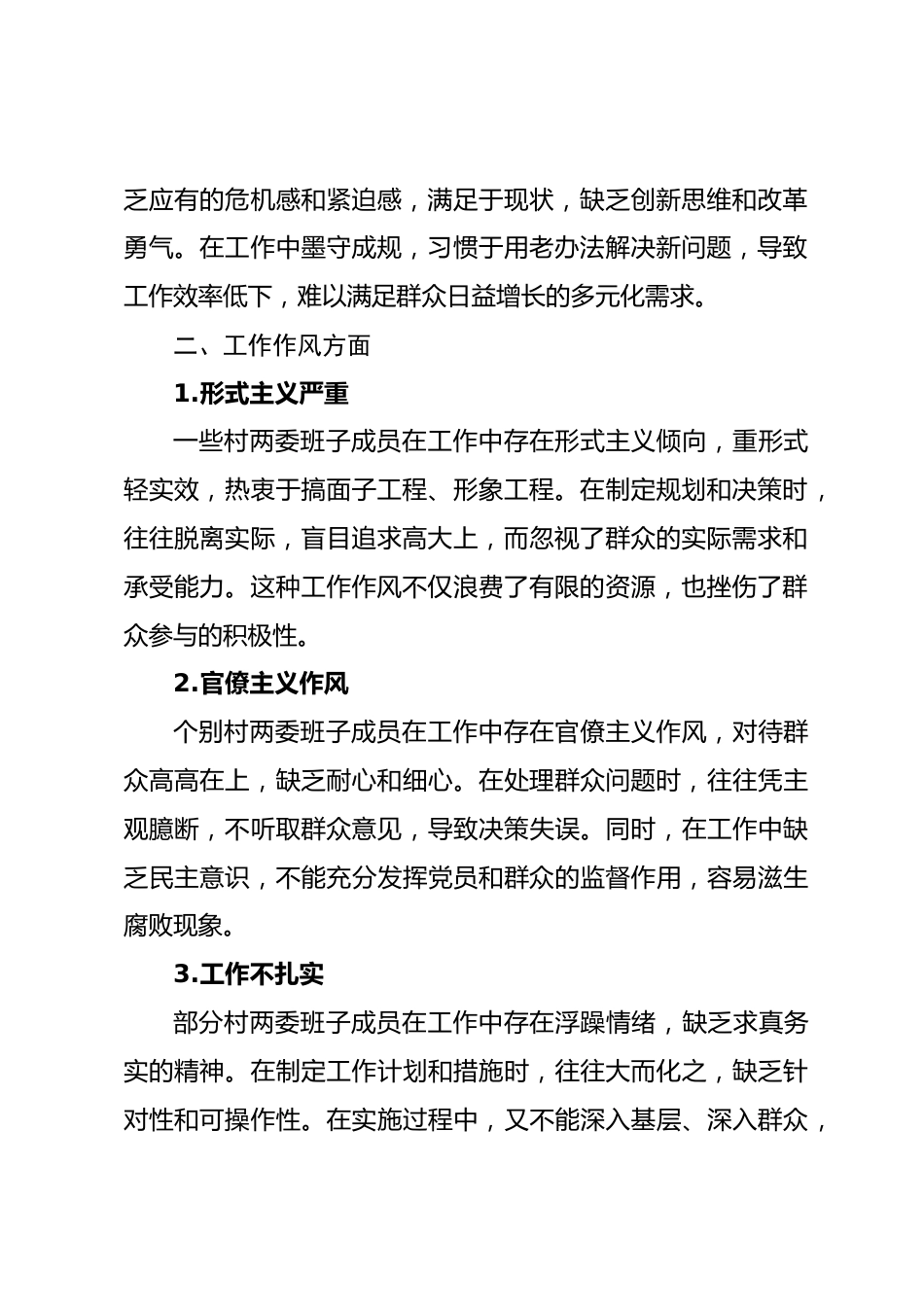 乏应有的危机感和紧迫感，满足于现状，缺乏创新思维和改革勇气。在工作中墨守成规，习惯于用老办法解决新问题，导致工作效率低下，难以满足群众日益增长的多元化需求。

二、工作作风方面

1.形式主义严重

一些村两委班子成员在工作中存在形式主义倾向，重形式轻实效，热衷于搞面子工程、形象工程。在制定规划和决策时，往往脱离实际，盲目追求高大上，而忽视了群众的实际需求和承受能力。这种工作作风不仅浪费了有限的资源，也挫伤了群众参与的积极性。

2.官僚主义作风

个别村两委班子成员在工作中存在官僚主义作风，对待群众高高在上，缺乏耐心和细心。在处理群众问题时，往往凭主观臆断，不听取群众意见，导致决策失误。同时，在工作中缺乏民主意识，不能充分发挥党员和群众的监督作用，容易滋生腐败现象。

3.工作不扎实

部分村两委班子成员在工作中存在浮躁情绪，缺乏求真务实的精神。在制定工作计划和措施时，往往大而化之，缺乏针对性和可操作性。在实施过程中，又不能深入基层、深入群众，